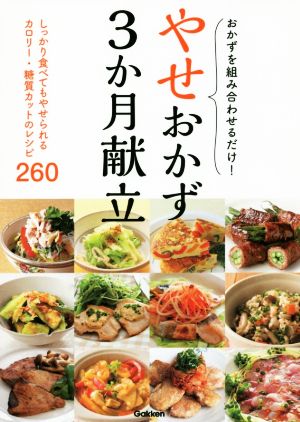 おかずを組み合わせるだけ!

やせおかず
3か月献立

しっかり食べてもやせられる
カロリー・糖質カットのレシピ
260

Gakken